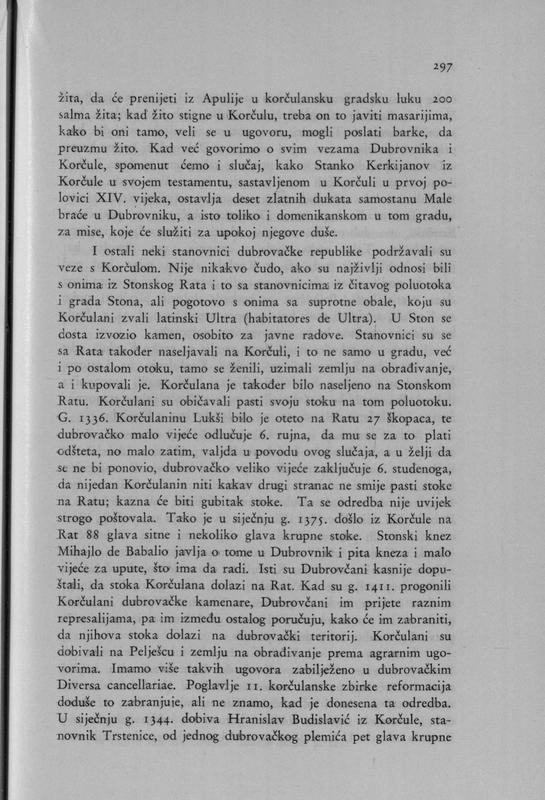 297

žita, da će prenijeti iz Apulije u korčulansku gradsku luku 200 salma žita; kad žito stigne u Korčulu, treba on to javiti masarijima, kako bi oni tamo, veli se u ugovoru, mogli poslati barke, da preuzmu žito. Kad već govorimo o svim vezama Dubrovnika i Korčule, spomenut ćemo i slučaj, kako Stanko Kerkijanov iz Korčule u svojem testamentu, sastavljenom u Korčuli u prvoj polovici XIV. vijeka, ostavlja deset zlatnih dukata samostanu Male braće u Dubrovniku, a isto toliko i domenikanskom u tom gradu, za mise, koje će služiti za upokoj njegove duše.

I ostali neki stanovnici dubrovačke republike podržavali su veze s Korčulom. Nije nikakvo čudo, ako su najživlji odnosi bili s onima iz Stonskog Rata i to sa stanovnicima iz čitavog poluotoka i grada Stona, ali pogotovo s onima sa suprotne obale, koju su Korčulani zvali latinski Ultra (habitatores de Ultra). U Ston se dosta izvozio kamen, osobito za javne radove. Stanovnici su se sa Rata također naseljavali na Korčuli, i to ne samo u gradu, već i po ostalom otoku, tamo se ženili, uzimali zemlju na obrađivanje, a i kupovali je. Korčulana je također bilo naseljeno na Stonskom Ratu. Korčulani su običavali pasti svoju stoku na tom poluotoku. G. 1336. Korčulaninu Lukši bilo je oteto na Ratu 27 škopaca, te dubrovačko malo vijeće odlučuje 6. rujna, da mu se za to plati odšteta, no malo zatim, valjda u povodu ovog slučaja, a u želji da se ne bi ponovio, dubrovačko veliko vijeće zaključuje 6. studenoga, da nijedan Korčulanin niti kakav drugi stranac ne smije pasti stoke na Ratu; kazna će biti gubitak stoke. Ta se odredba nije uvijek strogo poštovala. Tako je u siječnju g. 1375. došlo iz Korčule na Rat 88 glava sitne i nekoliko glava krupne stoke. Stonski knez Mihajlo de Babalio javlja o tome u Dubrovnik i pita kneza i malo vijeće za upute, što ima da radi. Isti su Dubrovčani kasnije dopuštali, da stoka Korčulana dolazi na Rat. Kad su g. 1411. progonili Korčulani dubrovačke kamenare, Dubrovčani im prijete raznim represalijama, pa im između ostalog poručuju, kako će im zabraniti, da njihova stoka dolazi na dubrovački teritorij. Korčulani su dobivali na Pelješcu i zemlju na obrađivanje prema agrarnim ugovorima. Imamo više takvih ugovora zabilježeno u dubrovačkim Diversa cancellariae. Poglavlje 11. korčulanske zbirke reformacija doduše to zabranjuje, ali ne znamo, kad je donesena ta odredba. U siječnju g. 1344. dobiva Hranislav Budislavić iz Korčule, stanovnik Trstenice, od jednog dubrovačkog plemića pet glava krupne